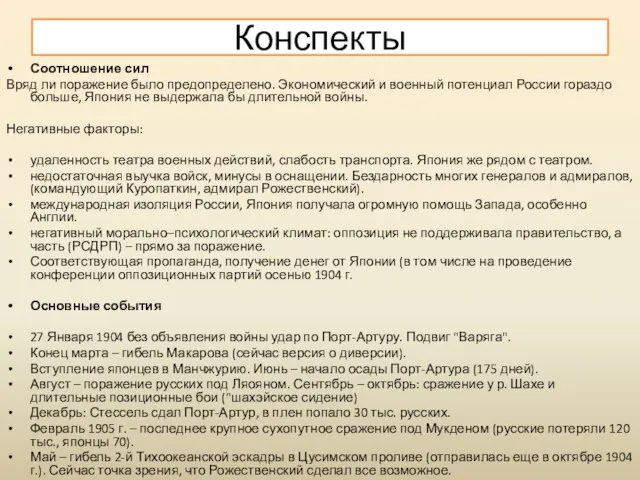 Конспекты

• Соотношение сил

Вряд ли поражение было предопределено. Экономический и военный потенциал России гораздо больше, Япония не выдержала бы длительной войны.

Негативные факторы:

• удаленность театра военных действий, слабость транспорта. Япония же рядом с театром.
• недостаточная выучка войск, минусы в оснащении. Бездарность многих генералов и адмиралов, (командующий Куропаткин, адмирал Рожественский).
• международная изоляция России, Япония получала огромную помощь Запада, особенно Англии.
• негативный морально–психологический климат: оппозиция не поддерживала правительство, а часть (РСДРП) – прямо за поражение.
• Соответствующая пропаганда, получение денег от Японии (в том числе на проведение конференции оппозиционных партий осенью 1904 г.

• Основные события

• 27 Января 1904 без объявления войны удар по Порт-Артуру. Подвиг "Варяга".
• Конец марта – гибель Макарова (сейчас версия о диверсии).
• Вступление японцев в Манчжурию. Июнь – начало осады Порт-Артура (175 дней).
• Август – поражение русских под Ляояном. Сентябрь – октябрь: сражение у р. Шахе и длительные позиционные бои ("шахэйское сидение)
• Декабрь: Стессель сдал Порт-Артур, в плен попало 30 тыс. русских.
• Февраль 1905 г. – последнее крупное сухопутное сражение под Мукденом (русские потеряли 120 тыс., японцы 70).
• Май – гибель 2-й Тихоокеанской эскадры в Цусимском проливе (отправилась еще в октябре 1904 г.). Сейчас точка зрения, что Рожественский сделал все возможное.